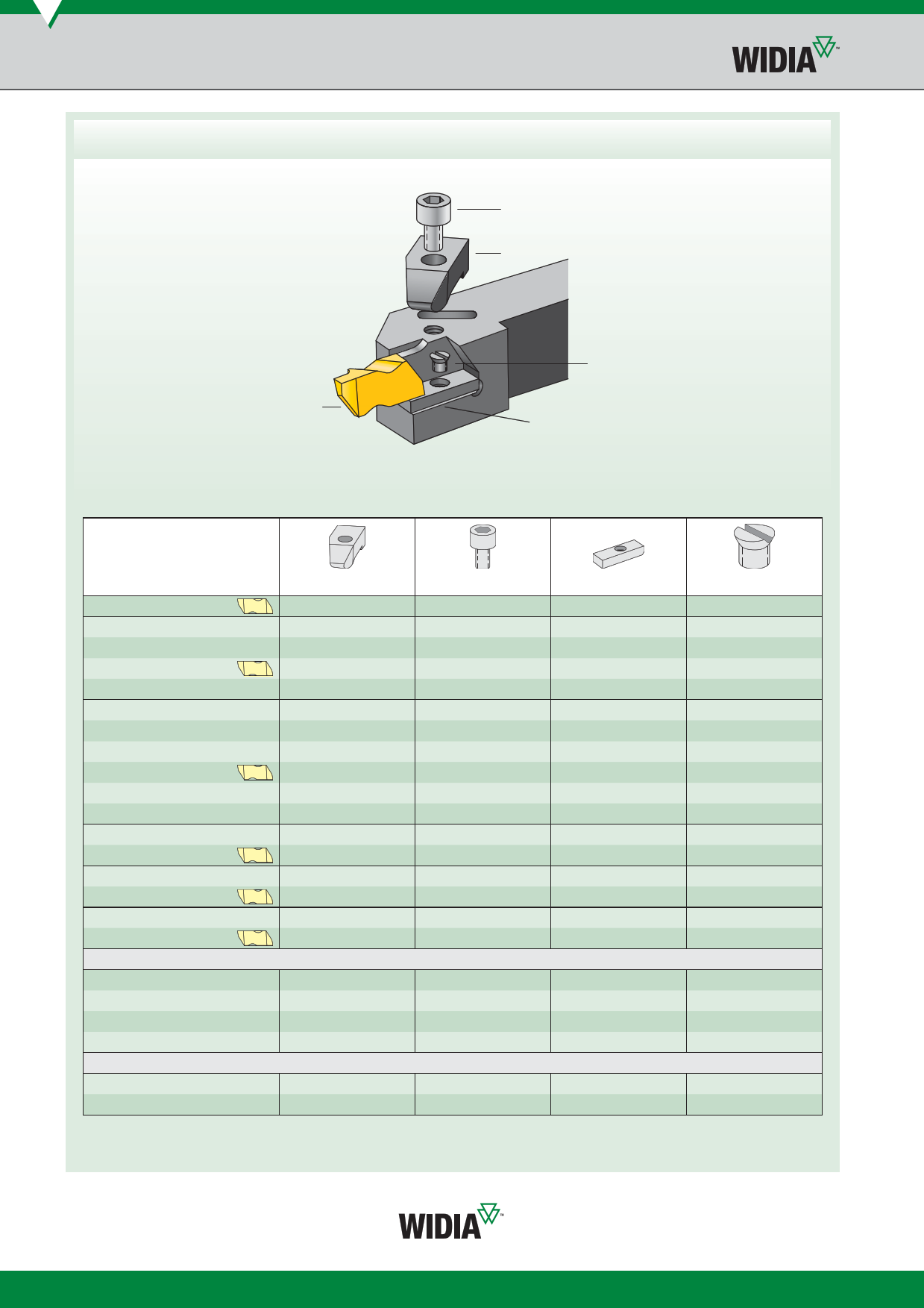 WIDIA™

WIDIA™